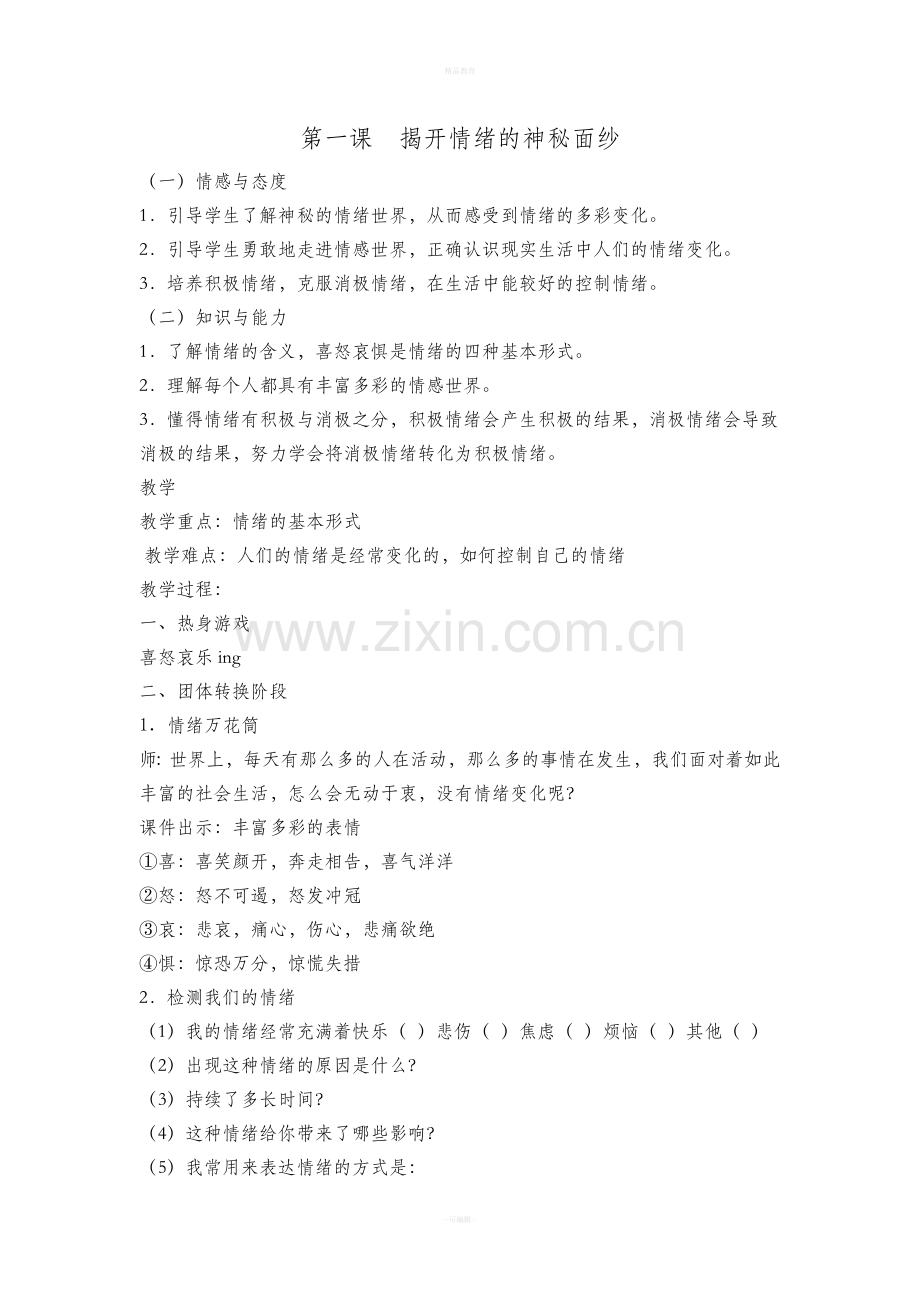 精品教育

第一课　揭开情绪的神秘面纱

（一）情感与态度

1．引导学生了解神秘的情绪世界，从而感受到情绪的多彩变化。

2．引导学生勇敢地走进情感世界，正确认识现实生活中人们的情绪变化。

3．培养积极情绪，克服消极情绪，在生活中能较好的控制情绪。

（二）知识与能力

1．了解情绪的含义，喜怒哀惧是情绪的四种基本形式。

2．理解每个人都具有丰富多彩的情感世界。

3．懂得情绪有积极与消极之分，积极情绪会产生积极的结果，消极情绪会导致消极的结果，努力学会将消极情绪转化为积极情绪。

教学

教学重点：情绪的基本形式

教学难点：人们的情绪是经常变化的，如何控制自己的情绪

教学过程：

一、热身游戏

www.zixin.com.cn

喜怒哀乐 ing

二、团体转换阶段

1．情绪万花筒

师：世界上，每天有那么多的人在活动，那么多的事情在发生，我们面对着如此丰富的社会生活，怎么会无动于衷，没有情绪变化呢？

课件出示：丰富多彩的表情

①喜：喜笑颜开，奔走相告，喜气洋洋

②怒：怒不可遏，怒发冲冠

③哀：悲哀，痛心，伤心，悲痛欲绝

④惧：惊恐万分，惊慌失措

2．检测我们的情绪

（1）我的情绪经常充满着快乐（ ）悲伤（ ）焦虑（ ）烦恼（ ）其他（ ）

（2）出现这种情绪的原因是什么？

（3）持续了多长时间？

（4）这种情绪给你带来了哪些影响？

（5）我常用来表达情绪的方式是：

-可编辑-